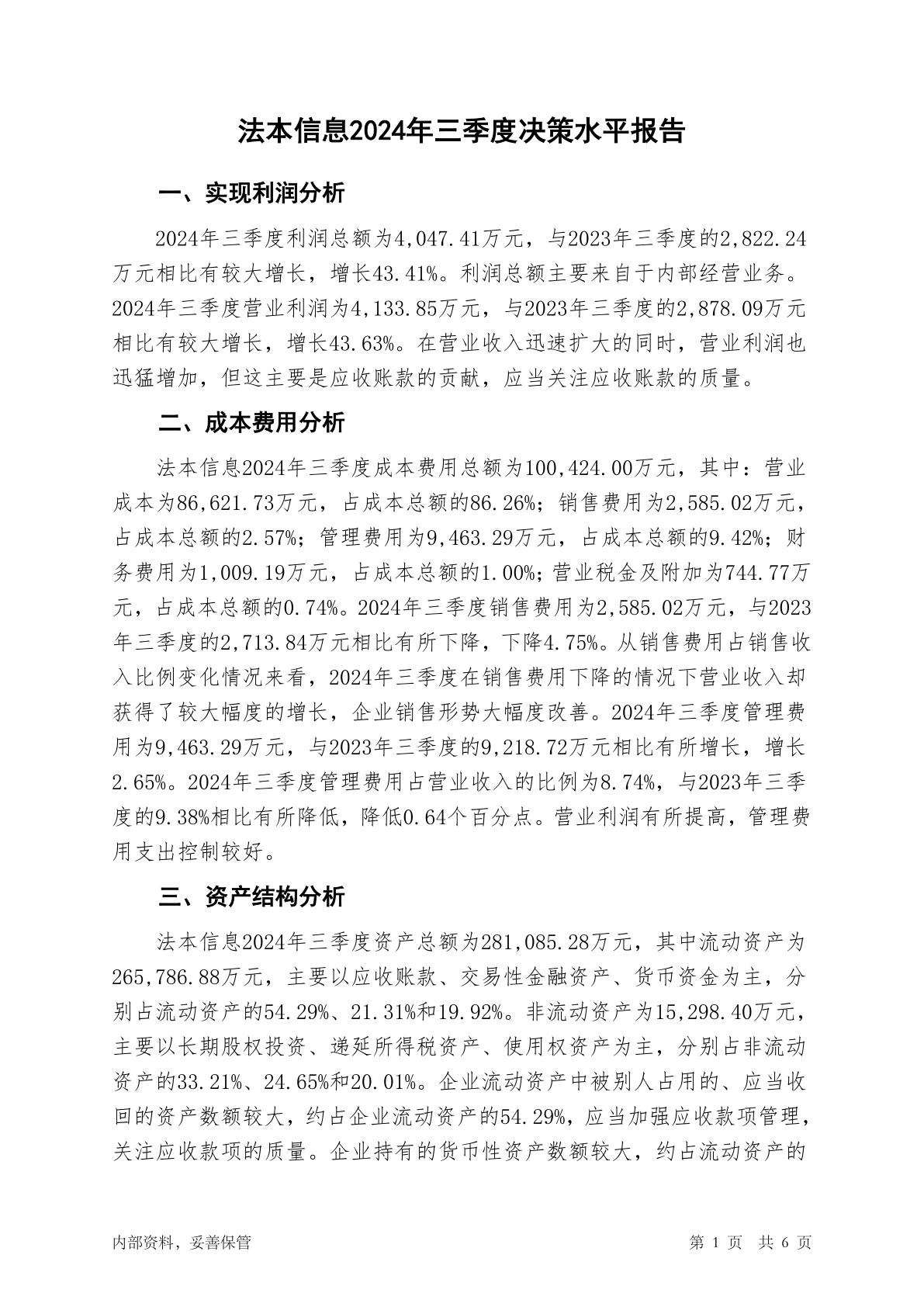 法本信息2024年三季度决策水平报告

一、实现利润分析

2024年三季度利润总额为4,047.41万元，与2023年三季度的2,822.24万元相比有较大增长，增长43.41%。利润总额主要来自于内部经营业务。2024年三季度营业利润为4,133.85万元，与2023年三季度的2,878.09万元相比有较大增长，增长43.63%。在营业收入迅速扩大的同时，营业利润也迅猛增加，但这主要是应收账款的贡献，应当关注应收账款的质量。

二、成本费用分析

法本信息2024年三季度成本费用总额为100,424.00万元，其中：营业成本为86,621.73万元，占成本总额的86.26%；销售费用为2,585.02万元，占成本总额的2.57%；管理费用为9,463.29万元，占成本总额的9.42%；财务费用为1,009.19万元，占成本总额的1.00%；营业税金及附加为744.77万元，占成本总额的0.74%。2024年三季度销售费用为2,585.02万元，与2023年三季度的2,713.84万元相比有所下降，下降4.75%。从销售费用占销售收入比例变化情况来看，2024年三季度在销售费用下降的情况下营业收入却获得了较大幅度的增长，企业销售形势大幅度改善。2024年三季度管理费用为9,463.29万元，与2023年三季度的9,218.72万元相比有所增长，增长2.65%。2024年三季度管理费用占营业收入的比例为8.74%，与2023年三季度的9.38%相比有所降低，降低0.64个百分点。营业利润有所提高，管理费用支出控制较好。

三、资产结构分析

法本信息2024年三季度资产总额为281,085.28万元，其中流动资产为265,786.88万元，主要以应收账款、交易性金融资产、货币资金为主，分别占流动资产的54.29%、21.31%和19.92%。非流动资产为15,298.40万元，主要以长期股权投资、递延所得税资产、使用权资产为主，分别占非流动资产的33.21%、24.65%和20.01%。企业流动资产中被别人占用的、应当收回的资产数额较大，约占企业流动资产的54.29%，应当加强应收款项管理，关注应收款项的质量。企业持有的货币性资产数额较大，约占流动资产的

内部资料，妥善保管

第 1 页 共 6 页